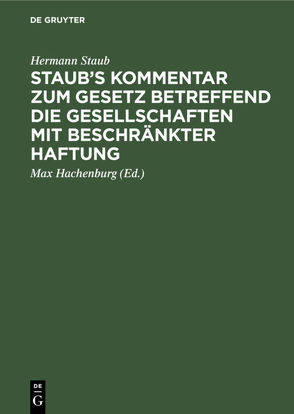 DE GRUYTER

Hermann Staub

STAUB'S KOMMENTAR ZUM GESETZ BETREFFEND DIE GESELLSCHAFTEN MIT BESCHRÄNKTER HAFTUNG

Max Hachenburg (Ed.)

DE G